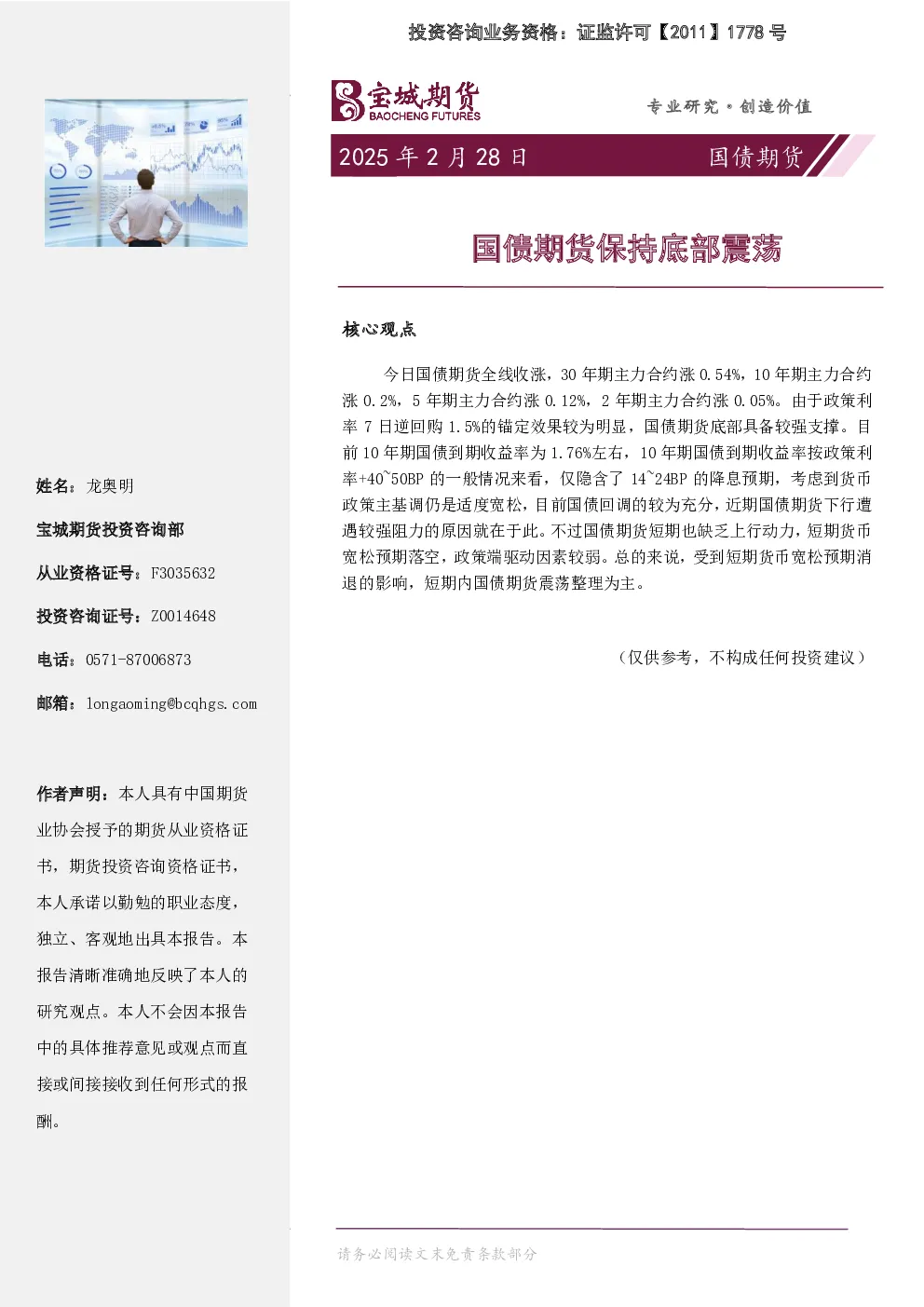 投资咨询业务资格：证监许可【2011】1778号

宝城期货
BAOCHENG FUTURES

专业研究·创造价值

2025年2月28日

国债期货

国债期货保持底部震荡

核心观点

今日国债期货全线收涨，30年期主力合约涨0.54%，10年期主力合约涨0.2%，5年期主力合约涨0.12%，2年期主力合约涨0.05%。由于政策利率7日逆回购1.5%的锚定效果较为明显，国债期货底部具备较强支撑。目前10年期国债到期收益率为1.76%左右，10年期国债到期收益率按政策利率+40~50BP的一般情况来看，仅隐含了14~24BP的降息预期，考虑到货币政策主基调仍是适度宽松，目前国债回调的较为充分，近期国债期货下行遭遇较强阻力的原因就在于此。不过国债期货短期也缺乏上行动力，短期货币宽松预期落空，政策端驱动因素较弱。总的来说，受到短期货币宽松预期消退的影响，短期内国债期货震荡整理为主。

（仅供参考，不构成任何投资建议）

姓名：龙奥明

宝城期货投资咨询部

从业资格证号：F3035632

投资咨询证号：Z0014648

电话：0571-87006873

邮箱：longaoming@bcqhgs.com

作者声明：本人具有中国期货业协会授予的期货从业资格证书，期货投资咨询资格证书，本人承诺以勤勉的职业态度，独立、客观地出具本报告。本报告清晰准确地反映了本人的研究观点。本人不会因本报告中的具体推荐意见或观点而直接或间接接收到任何形式的报酬。

请务必阅读文末免责条款部分